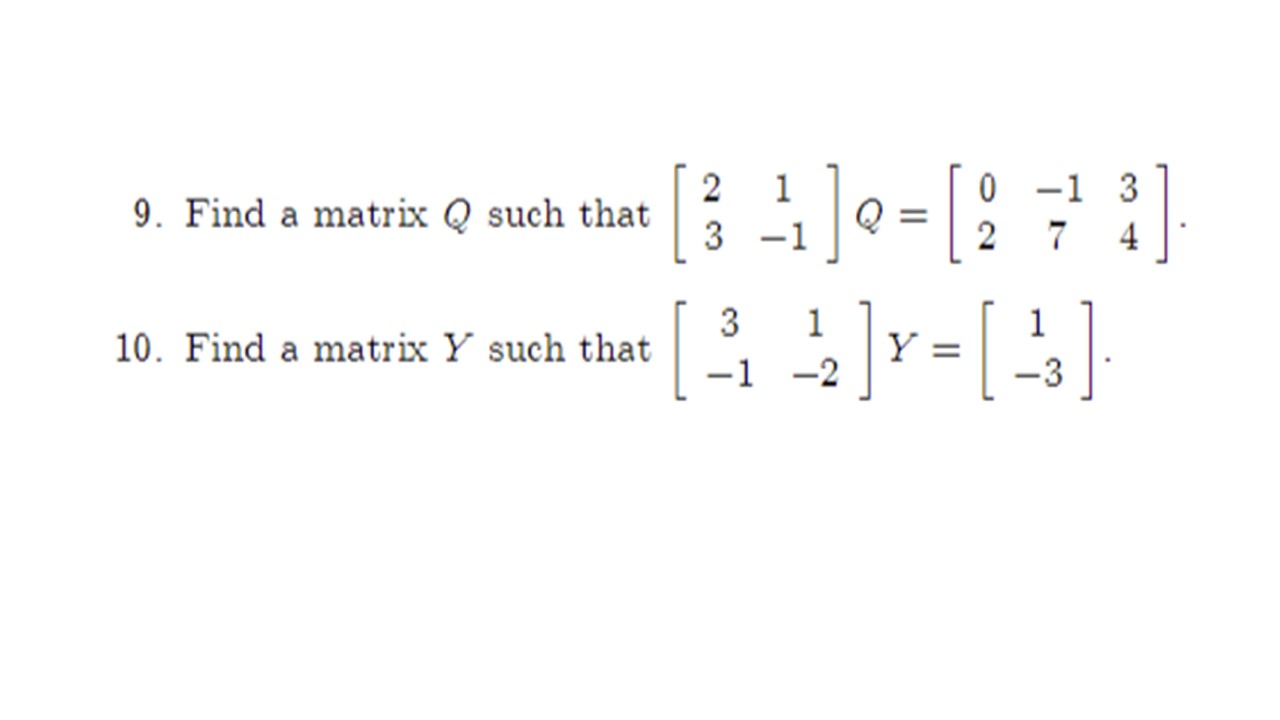 9. Find a matrix $Q$ such that $\begin{bmatrix} 2 & 1 \\ 3 & -1 \end{bmatrix} Q = \begin{bmatrix} 0 & -1 & 3 \\ 2 & 7 & 4 \end{bmatrix}$.

10. Find a matrix $Y$ such that $\begin{bmatrix} 3 & 1 \\ -1 & -2 \end{bmatrix} Y = \begin{bmatrix} 1 \\ -3 \end{bmatrix}$.